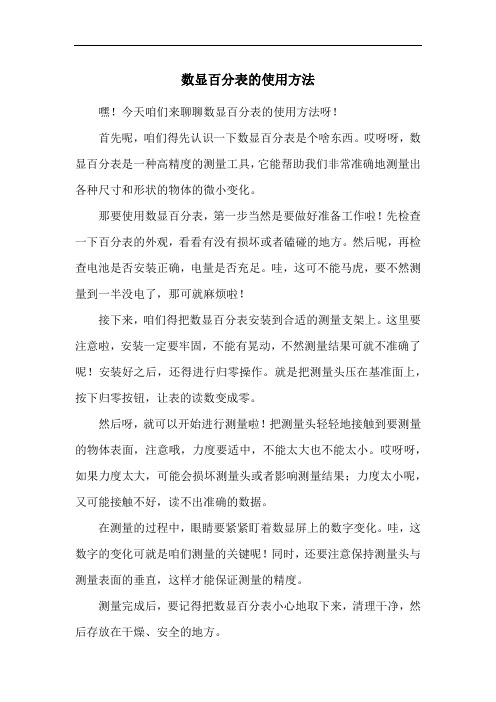 数显百分表的使用方法

嘿！今天咱们来聊聊数显百分表的使用方法呀！

首先呢，咱们得先认识一下数显百分表是个啥东西。哎呀呀，数显百分表是一种高精度的测量工具，它能帮助我们非常准确地测量出各种尺寸和形状的物体的微小变化。

那要使用数显百分表，第一步当然是要做好准备工作啦！先检查一下百分表的外观，看看有没有损坏或者磕碰的地方。然后呢，再检查电池是否安装正确，电量是否充足。哇，这可不能马虎，要不然测量到一半没电了，那可就麻烦啦！

接下来，咱们得把数显百分表安装到合适的测量支架上。这里要注意啦，安装一定要牢固，不能有晃动，不然测量结果可就不准确了呢！安装好之后，还得进行归零操作。就是把测量头压在基准面上，按下归零按钮，让表的读数变成零。

然后呀，就可以开始进行测量啦！把测量头轻轻地接触到要测量的物体表面，注意哦，力度要适中，不能太大也不能太小。哎呀呀，如果力度太大，可能会损坏测量头或者影响测量结果；力度太小呢，又可能接触不好，读不出准确的数据。

在测量的过程中，眼睛要紧紧盯着数显屏上的数字变化。哇，这数字的变化可就是咱们测量的关键呢！同时，还要注意保持测量头与测量表面的垂直，这样才能保证测量的精度。

测量完成后，要记得把数显百分表小心地取下来，清理干净，然后存放在干燥、安全的地方。